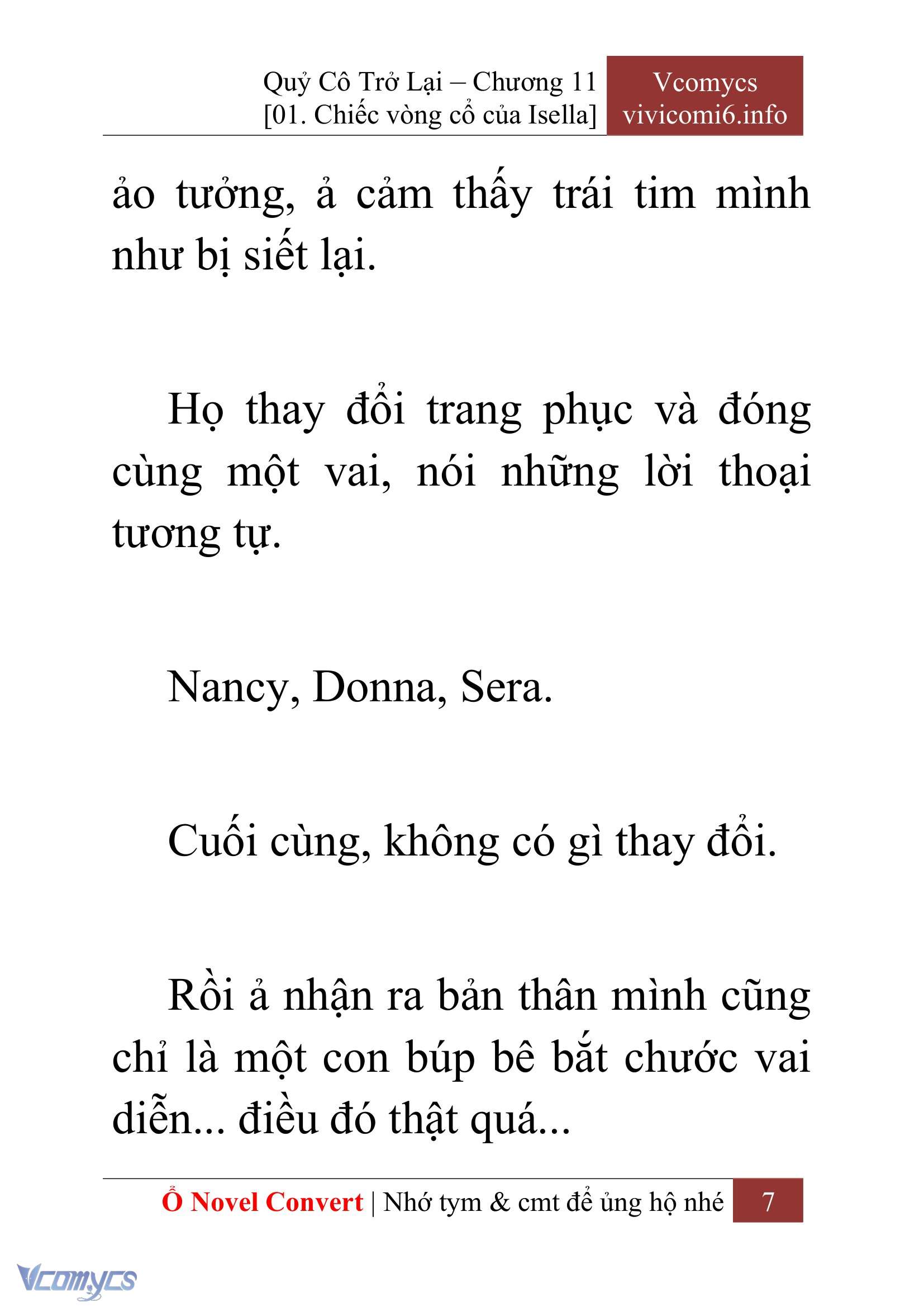 Quỷ Cô Trở Lại – Chương 11
[01. Chiếc vòng cổ của Isella]

Vcomycs
vivicomi6.info

ảo tưởng, ả cảm thấy trái tim mình như bị siết lại.

Họ thay đổi trang phục và đóng cùng một vai, nói những lời thoại tương tự.

Nancy, Donna, Sera.

Cuối cùng, không có gì thay đổi.

Rồi ả nhận ra bản thân mình cũng chỉ là một con búp bê bắt chước vai diễn... điều đó thật quá...

Ổ Novel Convert | Nhớ tym & cmt để ủng hộ nhé 7

Vcomycs